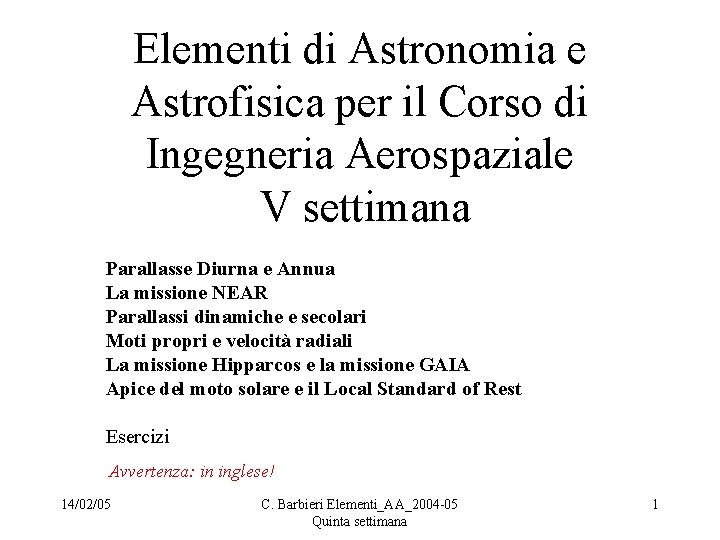 Elementi di Astronomia e Astrofisica per il Corso di Ingegneria Aerospaziale
V settimana

Parallasse Diurna e Annua
La missione NEAR
Parallassi dinamiche e secolari
Moti propri e velocità radiali
La missione Hipparcos e la missione GAIA
Apice del moto solare e il Local Standard of Rest

Esercizi

Avvertenza: in inglese!

14/02/05

C. Barbieri Elementi_AA_2004-05
Quinta settimana

1